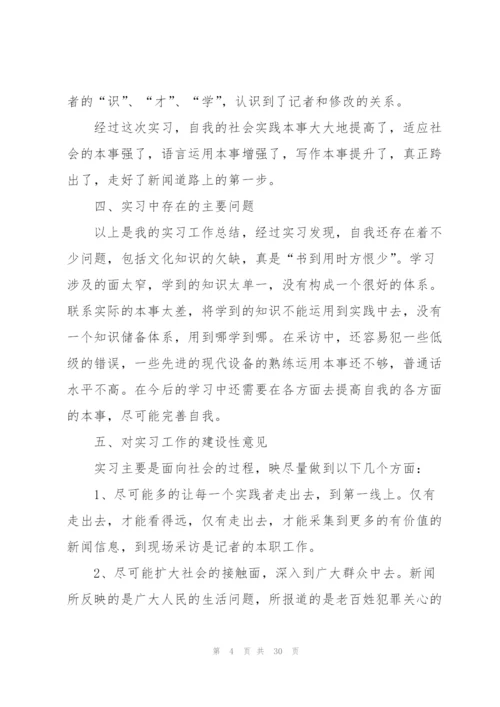 者的“识”、“才”、“学”，认识到了记者和修改的关系。

经过这次实习，自我的社会实践本事大大地提高了，适应社会的本事强了，语言运用本事增强了，写作本事提升了，真正跨出了，走好了新闻道路上的第一步。

四、实习中存在的主要问题

以上是我的实习工作总结，经过实习发现，自我还存在着不少问题，包括文化知识的欠缺，真是“书到用时方恨少”。学习涉及的面太窄，学到的知识太单一，没有构成一个很好的体系。联系实际的本事太差，将学到的知识不能运用到实践中去，没有一个知识储备体系，用到哪学到哪。在采访中，还容易犯一些低级的错误，一些先进的现代设备的熟练运用本事还不够，普通话水平不高。在今后的学习中还需要在各方面去提高自我的各方面的本事，尽可能完善自我。

五、对实习工作的建设性意见

实习主要是面向社会的过程，映尽量做到以下几个方面：

1、尽可能多的让每一个实践者走出去，到第一线上。仅有走出去，才能看得远，仅有走出去，才能采集到更多的有价值的新闻信息，到现场采访是记者的本职工作。

2、尽可能扩大社会的接触面，深入到广大群众中去。新闻所反映的是广大人民的生活问题，所报道的是老百姓犯罪关心的

第 4 页 共 30 页